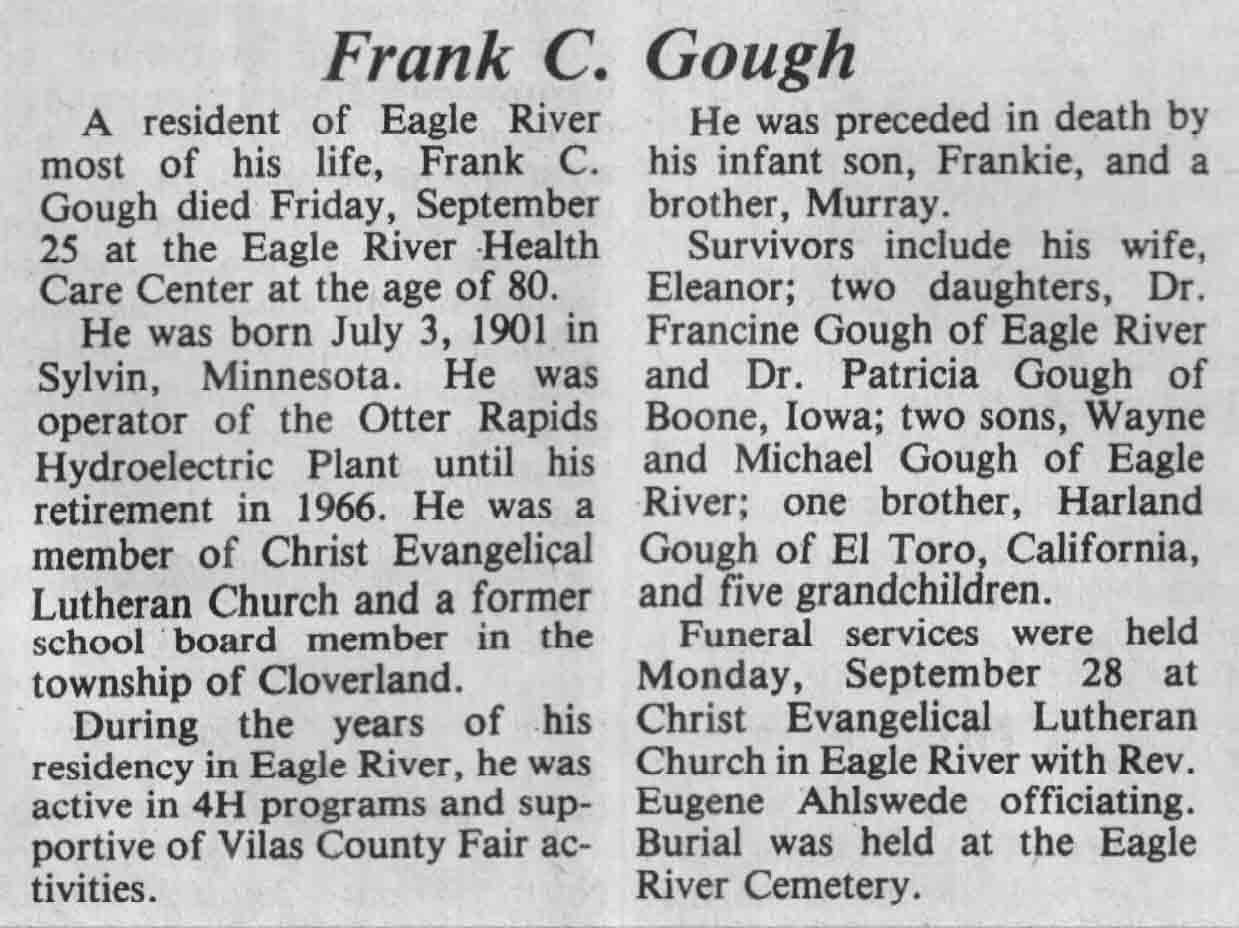 Frank C. Gough

A resident of Eagle River most of his life, Frank C. Gough died Friday, September 25 at the Eagle River Health Care Center at the age of 80.

He was born July 3, 1901 in Sylvin, Minnesota. He was operator of the Otter Rapids Hydroelectric Plant until his retirement in 1966. He was a member of Christ Evangelical Lutheran Church and a former school board member in the township of Cloverland.

During the years of his residency in Eagle River, he was active in 4H programs and supportive of Vilas County Fair activities.

He was preceded in death by his infant son, Frankie, and a brother, Murray.

Survivors include his wife, Eleanor; two daughters, Dr. Francine Gough of Eagle River and Dr. Patricia Gough of Boone, Iowa; two sons, Wayne and Michael Gough of Eagle River; one brother, Harland Gough of El Toro, California, and five grandchildren.

Funeral services were held Monday, September 28 at Christ Evangelical Lutheran Church in Eagle River with Rev. Eugene Ahlswede officiating. Burial was held at the Eagle River Cemetery.